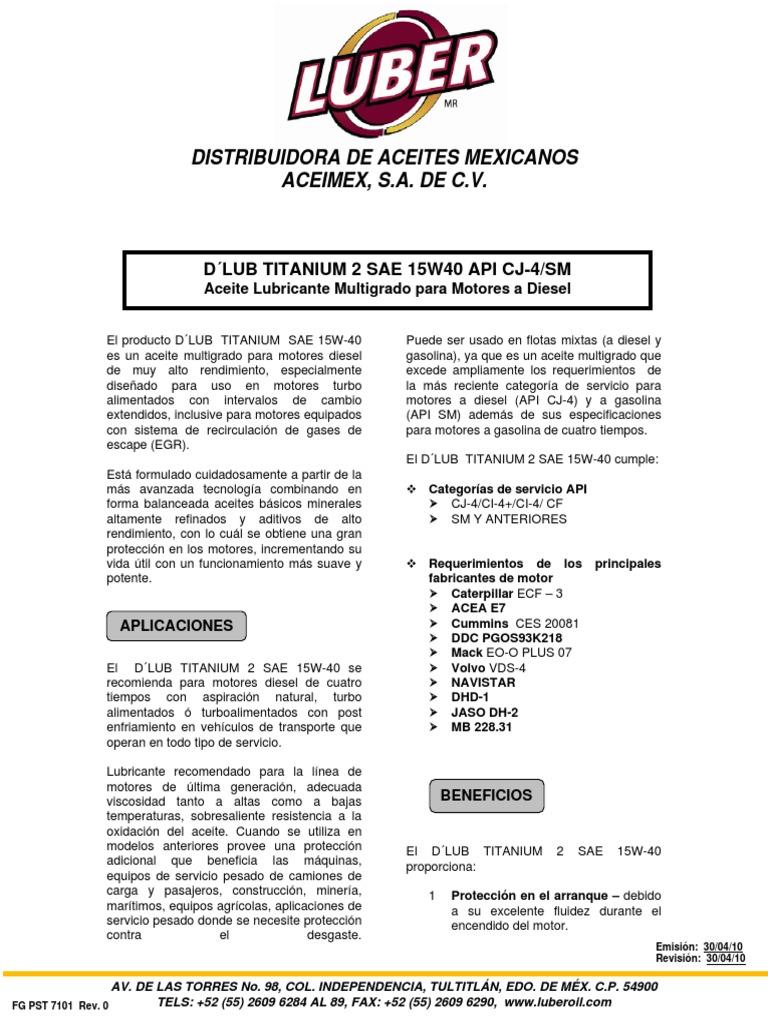 LUBER
MR

DISTRIBUIDORA DE ACEITES MEXICANOS
ACEIMEX, S.A. DE C.V.

D´LUB TITANIUM 2 SAE 15W40 API CJ-4/SM
Aceite Lubricante Multigrado para Motores a Diesel

El producto D´LUB TITANIUM SAE 15W-40 es un aceite multigrado para motores diesel de muy alto rendimiento, especialmente diseñado para uso en motores turbo alimentados con intervalos de cambio extendidos, inclusive para motores equipados con sistema de recirculación de gases de escape (EGR).

Está formulado cuidadosamente a partir de la más avanzada tecnología combinando en forma balanceada aceites básicos minerales altamente refinados y aditivos de alto rendimiento, con lo cuál se obtiene una gran protección en los motores, incrementando su vida útil con un funcionamiento más suave y potente.

APLICACIONES

El D´LUB TITANIUM 2 SAE 15W-40 se recomienda para motores diesel de cuatro tiempos con aspiración natural, turbo alimentados ó turboalimentados con post enfriamiento en vehículos de transporte que operan en todo tipo de servicio.

Lubricante recomendado para la línea de motores de última generación, adecuada viscosidad tanto a altas como a bajas temperaturas, sobresaliente resistencia a la oxidación del aceite. Cuando se utiliza en modelos anteriores provee una protección adicional que beneficia las máquinas, equipos de servicio pesado de camiones de carga y pasajeros, construcción, minería, marítimos, equipos agrícolas, aplicaciones de servicio pesado donde se necesite protección contra el desgaste.

Puede ser usado en flotas mixtas (a diesel y gasolina), ya que es un aceite multigrado que excede ampliamente los requerimientos de la más reciente categoría de servicio para motores a diesel (API CJ-4) y a gasolina (API SM) además de sus especificaciones para motores a gasolina de cuatro tiempos.

El D´LUB TITANIUM 2 SAE 15W-40 cumple:

❖ Categorías de servicio API
➤ CJ-4/CI-4+/CI-4/ CF
➤ SM Y ANTERIORES

❖ Requerimientos de los principales fabricantes de motor
➤ Caterpillar ECF – 3
➤ ACEA E7
➤ Cummins CES 20081
➤ DDC PGOS93K218
➤ Mack EO-O PLUS 07
➤ Volvo VDS-4
➤ NAVISTAR
➤ DHD-1
➤ JASO DH-2
➤ MB 228.31

BENEFICIOS

El D´LUB TITANIUM 2 SAE 15W-40 proporciona:

1 Protección en el arranque – debido a su excelente fluidez durante el encendido del motor.

Emisión: 30/04/10
Revisión: 30/04/10

AV. DE LAS TORRES No. 98, COL. INDEPENDENCIA, TULTITLÁN, EDO. DE MÉX. C.P. 54900
TELS: +52 (55) 2609 6284 AL 89, FAX: +52 (55) 2609 6290, www.luberoil.com
FG PST 7101 Rev. 0